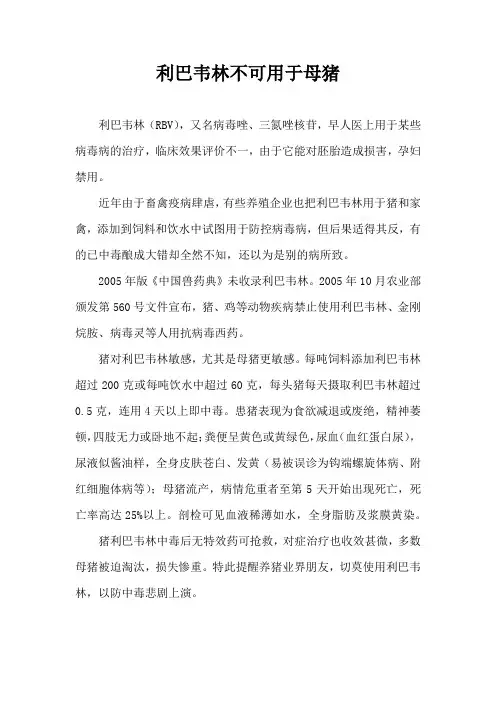 利巴韦林不可用于母猪

利巴韦林（RBV），又名病毒唑、三氮唑核苷，早人医上用于某些病毒病的治疗，临床效果评价不一，由于它能对胚胎造成损害，孕妇禁用。

近年由于畜禽疫病肆虐，有些养殖企业也把利巴韦林用于猪和家禽，添加到饲料和饮水中试图用于防控病毒病，但后果适得其反，有的已中毒酿成大错却全然不知，还以为是别的病所致。

2005年版《中国兽药典》未收录利巴韦林。2005年10月农业部颁发第560号文件宣布，猪、鸡等动物疾病禁止使用利巴韦林、金刚烷胺、病毒灵等人用抗病毒西药。

猪对利巴韦林敏感，尤其是母猪更敏感。每吨饲料添加利巴韦林超过200克或每吨饮水中超过60克，每头猪每天摄取利巴韦林超过0.5克，连用4天以上即中毒。患猪表现为食欲减退或废绝，精神萎顿，四肢无力或卧地不起；粪便呈黄色或黄绿色，尿血（血红蛋白尿），尿液似酱油样，全身皮肤苍白、发黄（易被误诊为钩端螺旋体病、附红细胞体病等）；母猪流产，病情危重者至第5天开始出现死亡，死亡率高达25%以上。剖检可见血液稀薄如水，全身脂肪及浆膜黄染。

猪利巴韦林中毒后无特效药可抢救，对症治疗也收效甚微，多数母猪被迫淘汰，损失惨重。特此提醒养猪业界朋友，切莫使用利巴韦林，以防中毒悲剧上演。